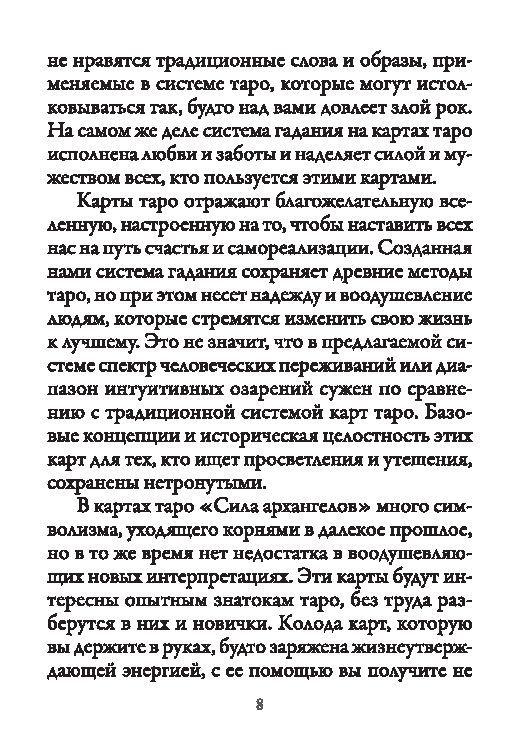 не нравятся традиционные слова и образы, применяемые в системе таро, которые могут истолковываться так, будто над вами довлеет злой рок. На самом же деле система гадания на картах таро исполнена любви и заботы и наделяет силой и мужеством всех, кто пользуется этими картами.

Карты таро отражают благожелательную вселенную, настроенную на то, чтобы наставить всех нас на путь счастья и самореализации. Созданная нами система гадания сохраняет древние методы таро, но при этом несет надежду и воодушевление людям, которые стремятся изменить свою жизнь к лучшему. Это не значит, что в предлагаемой системе спектр человеческих переживаний или диапазон интуитивных озарений сужен по сравнению с традиционной системой карт таро. Базовые концепции и историческая целостность этих карт для тех, кто ищет просветления и утешения, сохранены нетронутыми.

В картах таро «Сила архангелов» много символизма, уходящего корнями в далекое прошлое, но в то же время нет недостатка в воодушевляющих новых интерпретациях. Эти карты будут интересны опытным знатокам таро, без труда разберутся в них и новички. Колода карт, которую вы держите в руках, будто заряжена жизнеутверждающей энергией, с ее помощью вы получите не

8